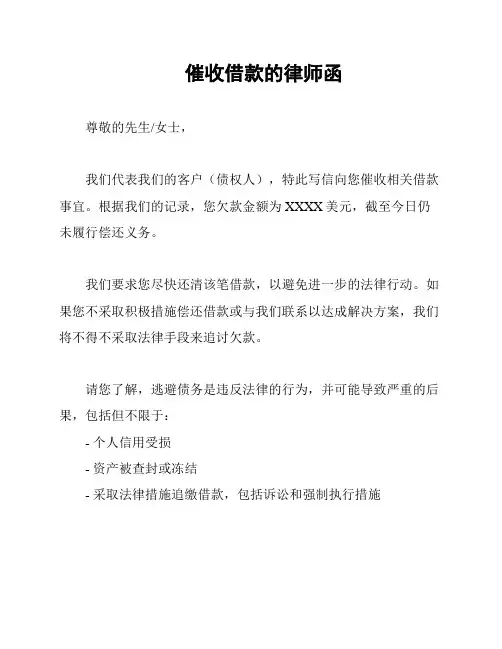 催收借款的律师函

尊敬的先生/女士，

我们代表我们的客户（债权人），特此写信向您催收相关借款事宜。根据我们的记录，您欠款金额为 XXXX 美元，截至今日仍未履行偿还义务。

我们要求您尽快还清该笔借款，以避免进一步的法律行动。如果您不采取积极措施偿还借款或与我们联系以达成解决方案，我们将不得不采取法律手段来追讨欠款。

请您了解，逃避债务是违反法律的行为，并可能导致严重的后果，包括但不限于：

- 个人信用受损

- 资产被查封或冻结

- 采取法律措施追缴借款，包括诉讼和强制执行措施